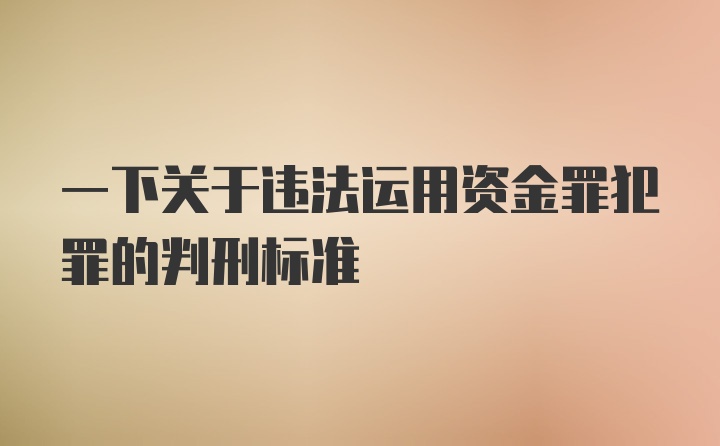 一下关于违法运用资金罪犯罪的判刑标准